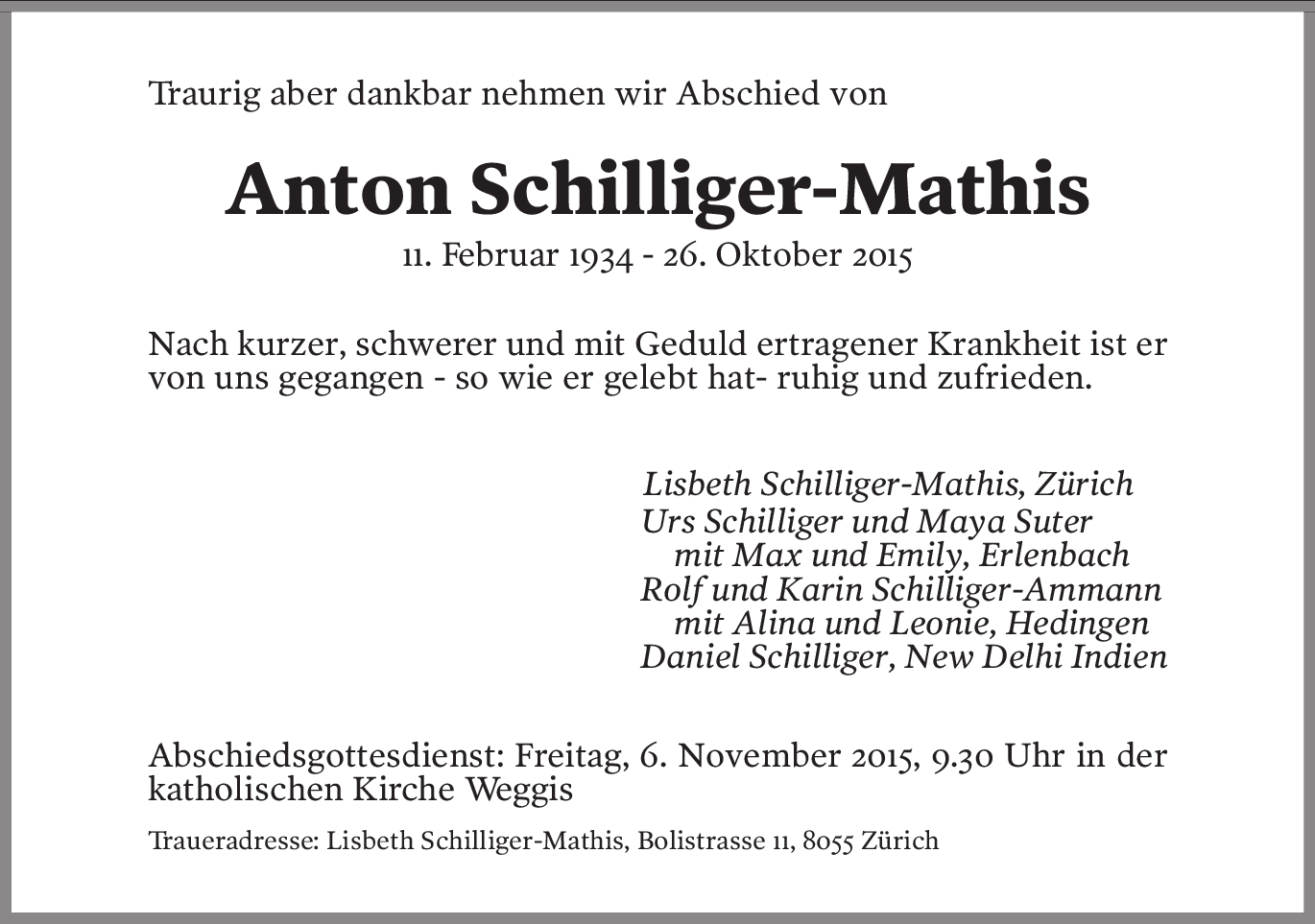 Traurig aber dankbar nehmen wir Abschied von

Anton Schilliger-Mathis

11. Februar 1934 - 26. Oktober 2015

Nach kurzer, schwerer und mit Geduld ertragener Krankheit ist er von uns gegangen - so wie er gelebt hat- ruhig und zufrieden.

Lisbeth Schilliger-Mathis, Zürich
Urs Schilliger und Maya Suter
mit Max und Emily, Erlenbach
Rolf und Karin Schilliger-Ammann
mit Alina und Leonie, Hedingen
Daniel Schilliger, New Delhi Indien

Abschiedsgottesdienst: Freitag, 6. November 2015, 9.30 Uhr in der katholischen Kirche Weggis

Traueradresse: Lisbeth Schilliger-Mathis, Bolistrasse 11, 8055 Zürich